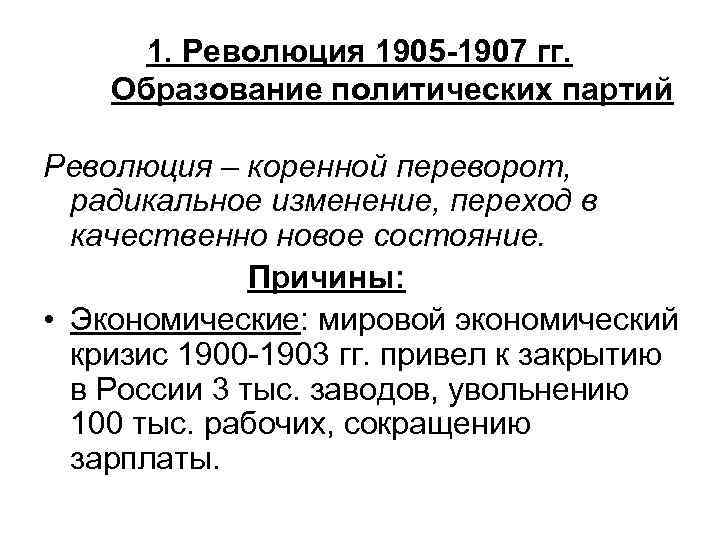 1. Революция 1905-1907 гг. Образование политических партий

Революция – коренной переворот, радикальное изменение, переход в качественно новое состояние.

Причины:

• Экономические: мировой экономический кризис 1900-1903 гг. привел к закрытию в России 3 тыс. заводов, увольнению 100 тыс. рабочих, сокращению зарплаты.